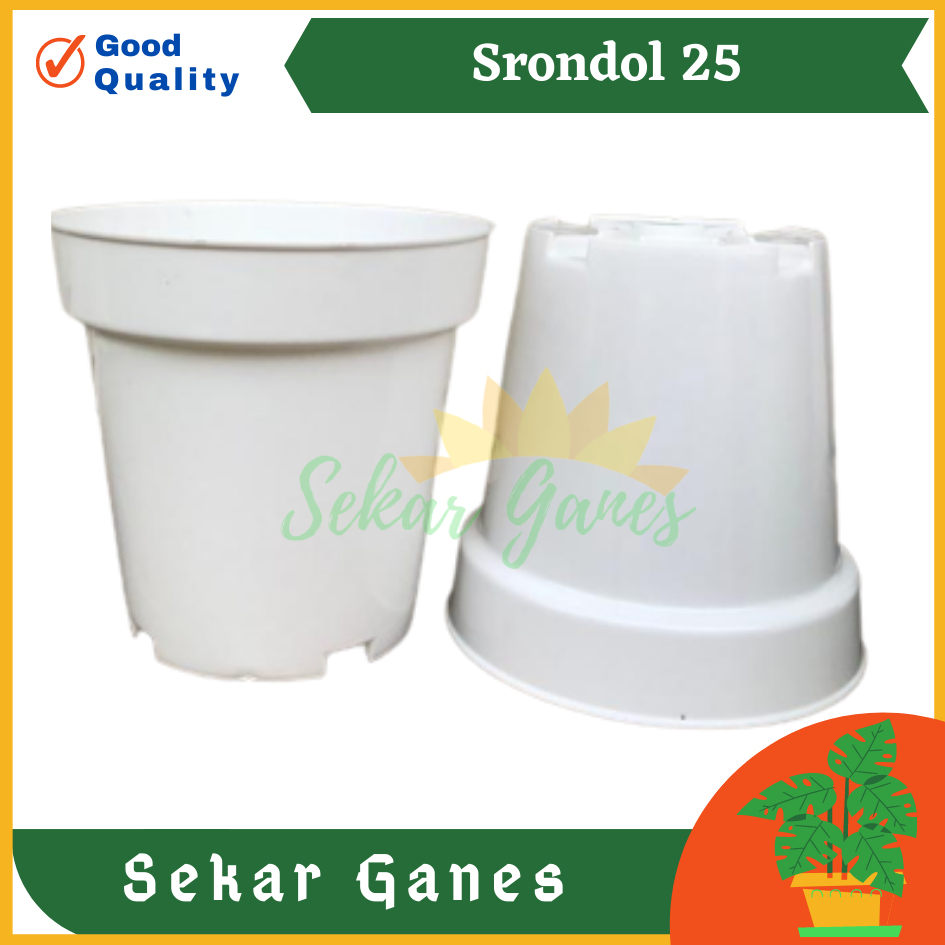 Good Quality

Srondol 25

Sekar Ganes

Sekar Ganes